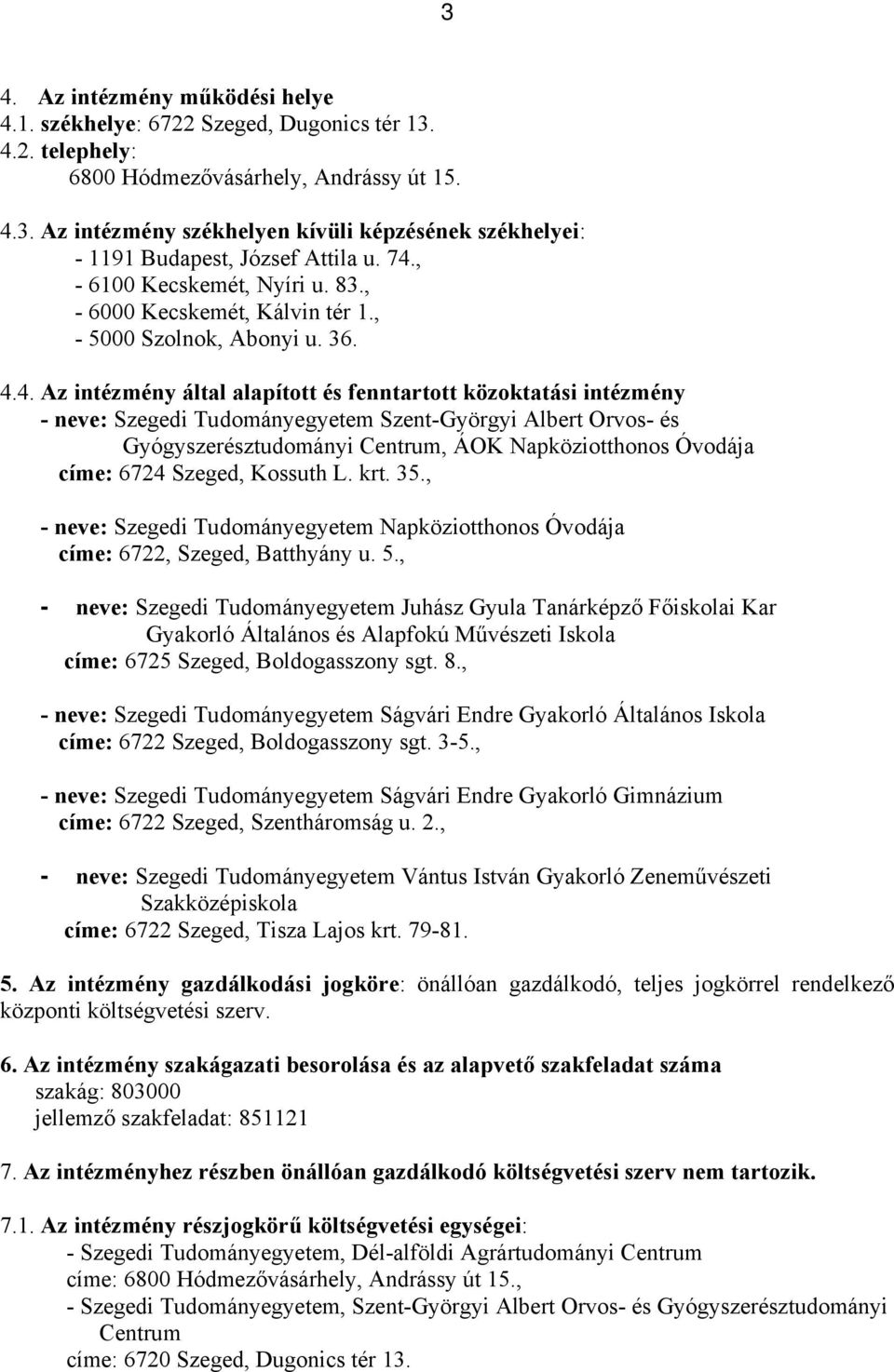 3

4. Az intézmény működési helye
4.1. székhelye: 6722 Szeged, Dugonics tér 13.
4.2. telephely:
6800 Hódmezővásárhely, Andrássy út 15.

4.3. Az intézmény székhelyen kívüli képzésének székhelyei:
- 1191 Budapest, József Attila u. 74.,
- 6100 Kecskemét, Nyíri u. 83.,
- 6000 Kecskemét, Kálvin tér 1.,
- 5000 Szolnok, Abonyi u. 36.

4.4. Az intézmény által alapított és fenntartott közoktatási intézmény
- neve: Szegedi Tudományegyetem Szent-Györgyi Albert Orvos- és Gyógyszerésztudományi Centrum, ÁOK Napköziotthonos Óvodája
címe: 6724 Szeged, Kossuth L. krt. 35.,

- neve: Szegedi Tudományegyetem Napköziotthonos Óvodája
címe: 6722, Szeged, Batthyány u. 5.,

- neve: Szegedi Tudományegyetem Juhász Gyula Tanárképző Főiskolai Kar Gyakorló Általános és Alapfokú Művészeti Iskola
címe: 6725 Szeged, Boldogasszony sgt. 8.,

- neve: Szegedi Tudományegyetem Ságvári Endre Gyakorló Általános Iskola
címe: 6722 Szeged, Boldogasszony sgt. 3-5.,

- neve: Szegedi Tudományegyetem Ságvári Endre Gyakorló Gimnázium
címe: 6722 Szeged, Szentháromság u. 2.,

- neve: Szegedi Tudományegyetem Vántus István Gyakorló Zeneművészeti Szakközépiskola
címe: 6722 Szeged, Tisza Lajos krt. 79-81.

5. Az intézmény gazdálkodási jogköre: önállóan gazdálkodó, teljes jogkörrel rendelkező központi költségvetési szerv.

6. Az intézmény szakágazati besorolása és az alapvető szakfeladat száma
szakág: 803000
jellemző szakfeladat: 851121

7. Az intézményhez részben önállóan gazdálkodó költségvetési szerv nem tartozik.

7.1. Az intézmény részjogkörű költségvetési egységei:
- Szegedi Tudományegyetem, Dél-alföldi Agrártudományi Centrum
címe: 6800 Hódmezővásárhely, Andrássy út 15.,
- Szegedi Tudományegyetem, Szent-Györgyi Albert Orvos- és Gyógyszerésztudományi Centrum
címe: 6720 Szeged, Dugonics tér 13.